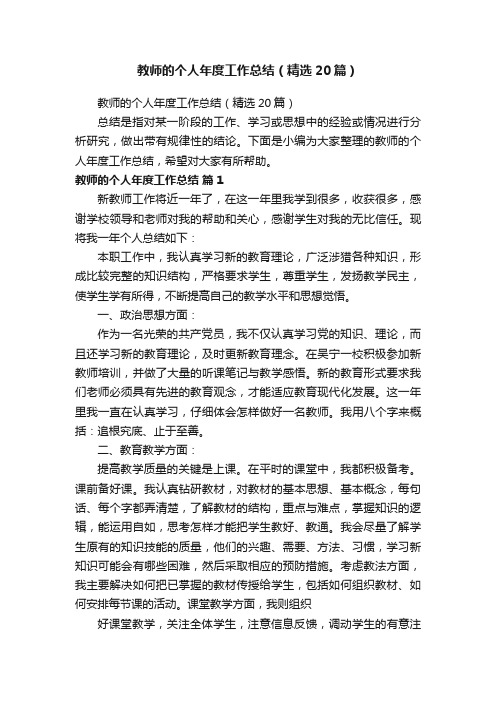 教师的个人年度工作总结（精选20篇）

教师的个人年度工作总结（精选20篇）

总结是指对某一阶段的工作、学习或思想中的经验或情况进行分析研究，做出带有规律性的结论。下面是小编为大家整理的教师的个人年度工作总结，希望对大家有所帮助。

教师的个人年度工作总结 篇1

新教师工作将近一年了，在这一年里我学到很多，收获很多，感谢学校领导和老师对我的帮助和关心，感谢学生对我的无比信任。现将我一年个人总结如下：

本职工作中，我认真学习新的教育理论，广泛涉猎各种知识，形成比较完整的知识结构，严格要求学生，尊重学生，发扬教学民主，使学生学有所得，不断提高自己的教学水平和思想觉悟。

一、政治思想方面：

作为一名光荣的共产党员，我不仅认真学习党的知识、理论，而且还学习新的教育理论，及时更新教育理念。在吴宁一校积极参加新教师培训，并做了大量的听课笔记与教学感悟。新的教育形式要求我们老师必须具有先进的教育观念，才能适应教育现代化发展。这一年里我一直在认真学习，仔细体会怎样做好一名教师。我用八个字来概括：追根究底、止于至善。

二、教育教学方面：

提高教学质量的关键是上课。在平时的课堂中，我都积极备考。课前备好课。我认真钻研教材，对教材的基本思想、基本概念，每句话、每个字都弄清楚，了解教材的结构，重点与难点，掌握知识的逻辑，能运用自如，思考怎样才能把学生教好、教通。我会尽量了解学生原有的知识技能的质量，他们的兴趣、需要、方法、习惯，学习新知识可能会有哪些困难，然后采取相应的预防措施。考虑教法方面，我主要解决如何把已掌握的教材传授给学生，包括如何组织教材、如何安排每节课的活动。课堂教学方面，我则组织

好课堂教学，关注全体学生，注意信息反馈，调动学生的有意注